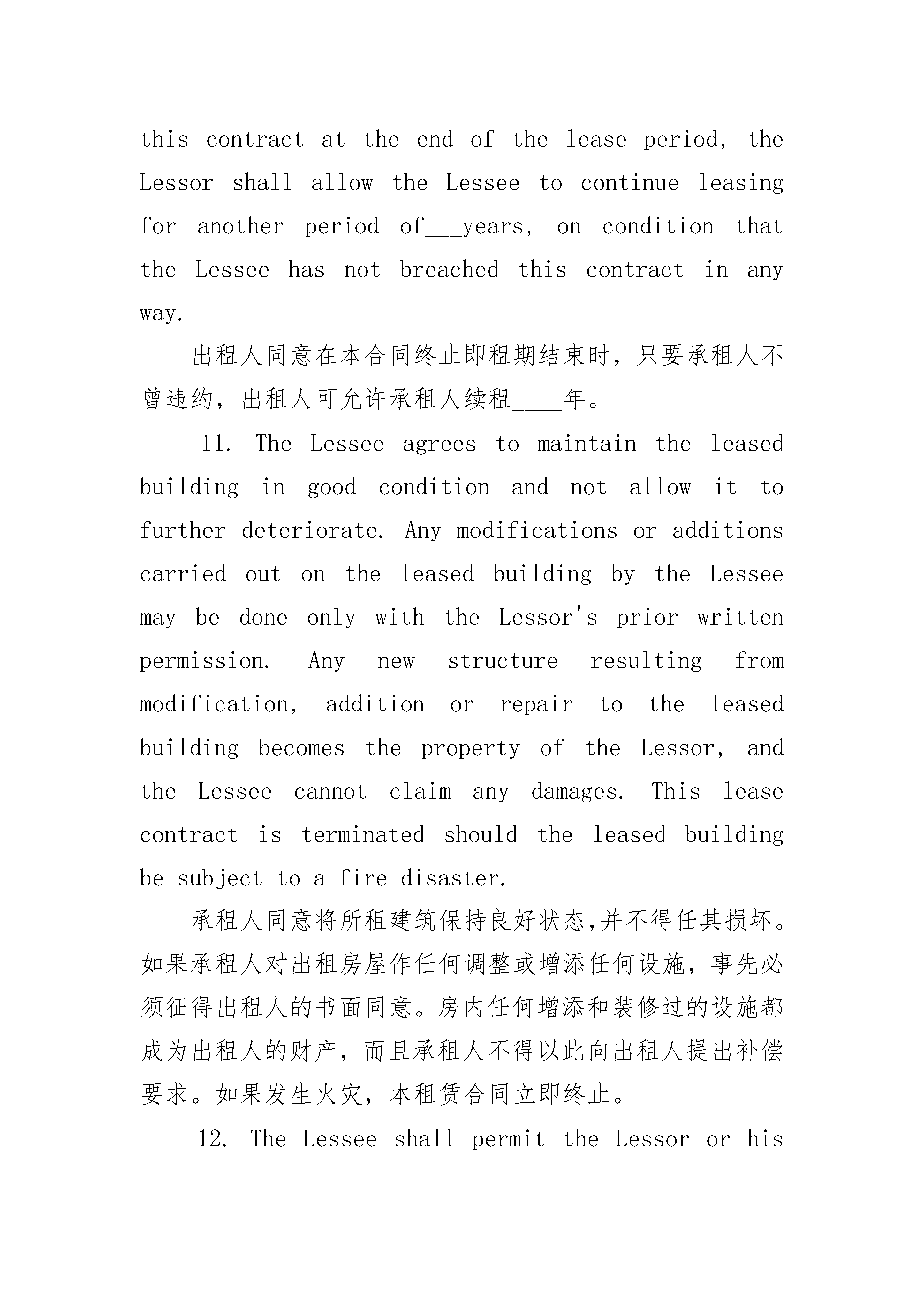 this contract at the end of the lease period, the Lessor shall allow the Lessee to continue leasing for another period of___years, on condition that the Lessee has not breached this contract in any way.

出租人同意在本合同终止即租期结束时，只要承租人不曾违约，出租人可允许承租人续租____年。

11. The Lessee agrees to maintain the leased building in good condition and not allow it to further deteriorate. Any modifications or additions carried out on the leased building by the Lessee may be done only with the Lessor's prior written permission. Any new structure resulting from modification, addition or repair to the leased building becomes the property of the Lessor, and the Lessee cannot claim any damages. This lease contract is terminated should the leased building be subject to a fire disaster.

承租人同意将所租建筑保持良好状态,并不得任其损坏。如果承租人对出租房屋作任何调整或增添任何设施，事先必须征得出租人的书面同意。房内任何增添和装修过的设施都成为出租人的财产，而且承租人不得以此向出租人提出补偿要求。如果发生火灾，本租赁合同立即终止。

12. The Lessee shall permit the Lessor or his